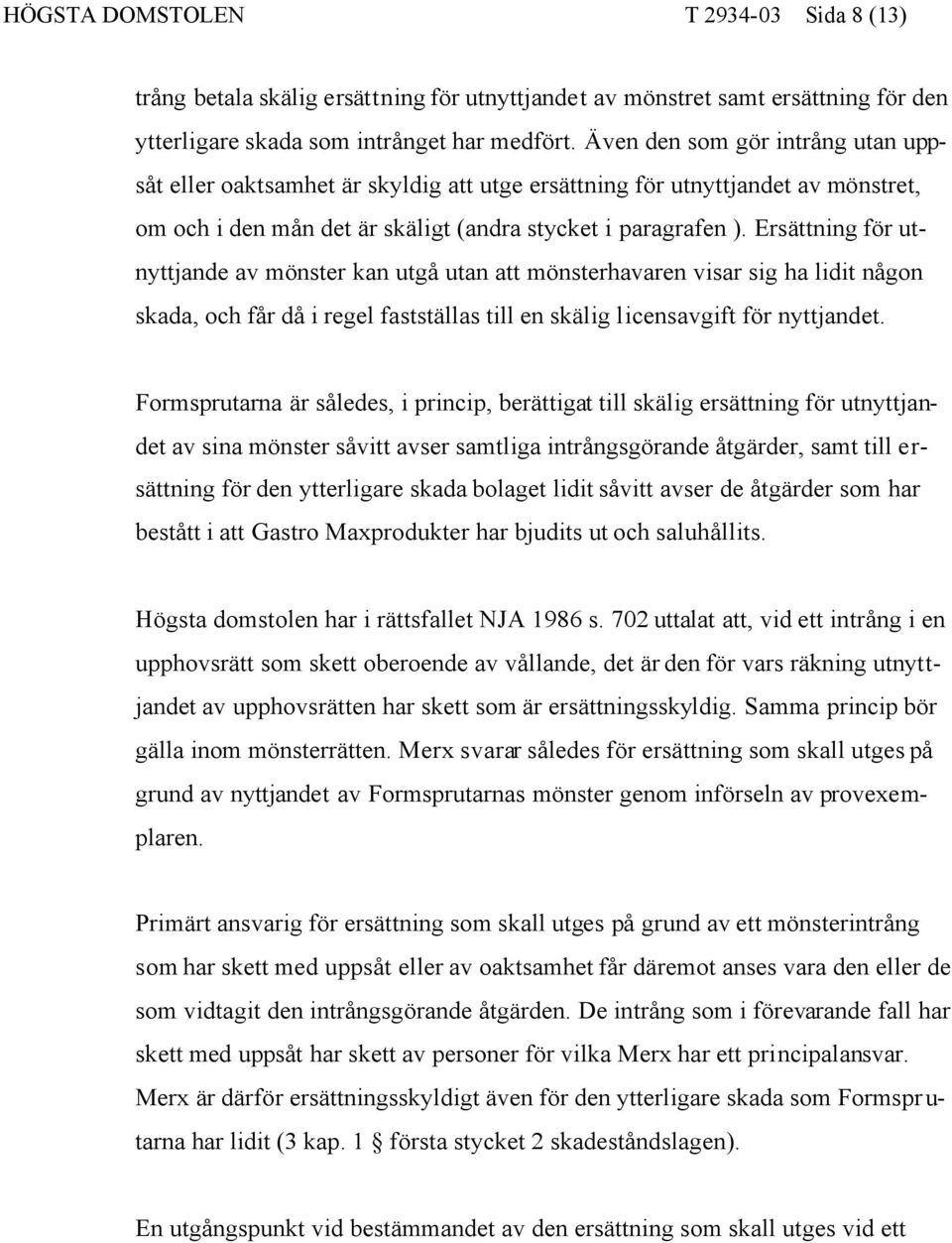 HÖGSTA DOMSTOLEN T 2934-03 Sida 8 (13)

trång betala skälig ersättning för utnyttjandet av mönstret samt ersättning för den ytterligare skada som intrånget har medfört. Även den som gör intrång utan uppsåt eller oaktsamhet är skyldig att utge ersättning för utnyttjandet av mönstret, om och i den mån det är skäligt (andra stycket i paragrafen ). Ersättning för utnyttjande av mönster kan utgå utan att mönsterhavaren visar sig ha lidit någon skada, och får då i regel fastställas till en skälig licensavgift för nyttjandet.

Formsprutarna är således, i princip, berättigat till skälig ersättning för utnyttjandet av sina mönster såvitt avser samtliga intrångsgörande åtgärder, samt till ersättning för den ytterligare skada bolaget lidit såvitt avser de åtgärder som har bestått i att Gastro Maxprodukter har bjudits ut och saluhållits.

Högsta domstolen har i rättsfallet NJA 1986 s. 702 uttalat att, vid ett intrång i en upphovsrätt som skett oberoende av vållande, det är den för vars räkning utnyttjandet av upphovsrätten har skett som är ersättningsskyldig. Samma princip bör gälla inom mönsterrätten. Merx svarar således för ersättning som skall utges på grund av nyttjandet av Formsprutarnas mönster genom införseln av provexemplaren.

Primärt ansvarig för ersättning som skall utges på grund av ett mönsterintrång som har skett med uppsåt eller av oaktsamhet får däremot anses vara den eller de som vidtagit den intrångsgörande åtgärden. De intrång som i förevarande fall har skett med uppsåt har skett av personer för vilka Merx har ett principalansvar. Merx är därför ersättningsskyldigt även för den ytterligare skada som Formsprutarna har lidit (3 kap. 1 § första stycket 2 skadeståndslagen).

En utgångspunkt vid bestämmandet av den ersättning som skall utges vid ett